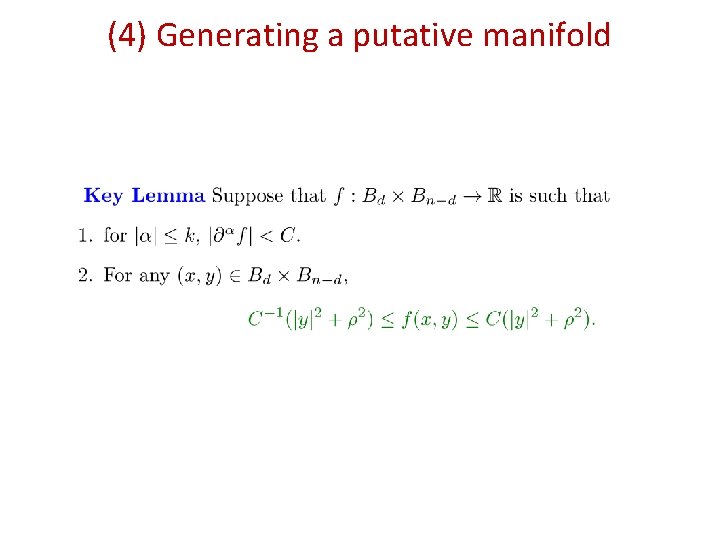 (4) Generating a putative manifold

Key Lemma Suppose that $f : B_d \times B_{n-d} \to \mathbb{R}$ is such that

1. for $|\alpha| \leq k$, $|\partial^\alpha f| < C$.

2. For any $(x, y) \in B_d \times B_{n-d}$,

$C^{-1}(|y|^2 + \rho^2) \leq f(x, y) \leq C(|y|^2 + \rho^2)$.